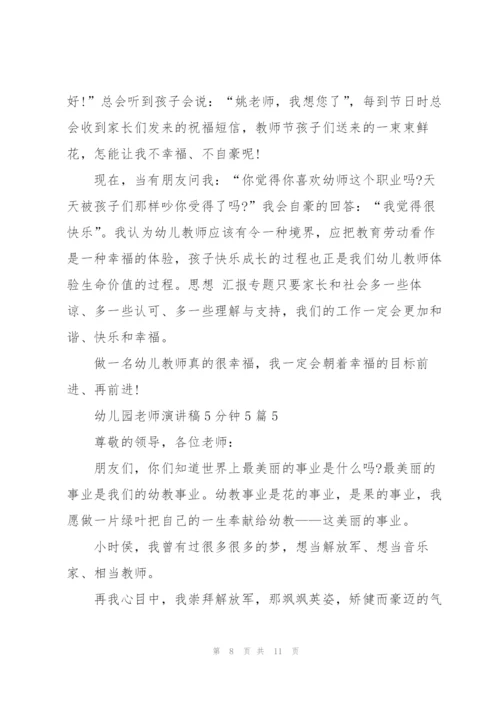 好！”总会听到孩子会说：“姚老师，我想您了”，每到节日时总会收到家长们发来的祝福短信，教师节孩子们送来的一束束鲜花，怎能让我不幸福、不自豪呢！

现在，当有朋友问我：“你觉得你喜欢幼师这个职业吗?天天被孩子们那样吵你受得了吗?”我会自豪的回答：“我觉得很快乐”。我认为幼儿教师应该有令一种境界，应把教育劳动看作是一种幸福的体验，孩子快乐成长的过程也正是我们幼儿教师体验生命价值的过程。思想 汇报专题只要家长和社会多一些体谅、多一些认可、多一些理解与支持，我们的工作一定会更加和谐、快乐和幸福。

做一名幼儿教师真的很幸福，我一定会朝着幸福的目标前进、再前进！

幼儿园老师演讲稿5分钟5篇5

尊敬的领导，各位老师：

朋友们，你们知道世界上最美丽的事业是什么吗?最美丽的事业是我们的幼教事业。幼教事业是花的事业，是果的事业，我愿做一片绿叶把自己的一生奉献给幼教——这美丽的事业。

小时侯，我曾有过很多很多的梦，想当解放军、想当音乐家、相当教师。

再我心目中，我崇拜解放军，那飒飒英姿，矫健而豪迈的气

第 8 页 共 11 页